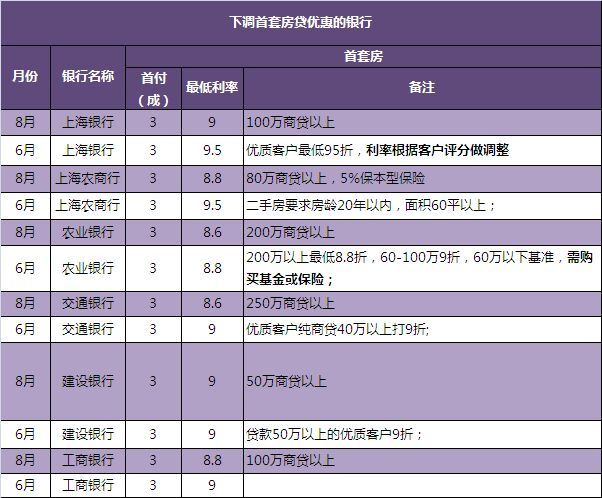 | 下调首套房贷优惠的银行 | | | | |
|---|---|---|---|---|
| 月份 | 银行名称 | 首套房 | | |
| | | 首付（成） | 最低利率 | 备注 |
| 8月 | 上海银行 | 3 | 9 | 100万商贷以上 |
| 6月 | 上海银行 | 3 | 9.5 | 优质客户最低95折，利率根据客户评分做调整 |
| 8月 | 上海农商行 | 3 | 8.8 | 80万商贷以上，5%保本型保险 |
| 6月 | 上海农商行 | 3 | 9.5 | 二手房要求房龄20年以内，面积60平以上； |
| 8月 | 农业银行 | 3 | 8.6 | 200万商贷以上 |
| 6月 | 农业银行 | 3 | 8.8 | 200万以上最低8.8折，60-100万9折，60万以下基准，需购买基金或保险； |
| 8月 | 交通银行 | 3 | 8.6 | 250万商贷以上 |
| 6月 | 交通银行 | 3 | 9 | 优质客户纯商贷40万以上打9折; |
| 8月 | 建设银行 | 3 | 9 | 50万商贷以上 |
| 6月 | 建设银行 | 3 | 9 | 贷款50万以上的优质客户9折； |
| 8月 | 工商银行 | 3 | 8.8 | 100万商贷以上 |
| 6月 | 工商银行 | 3 | 9 | |